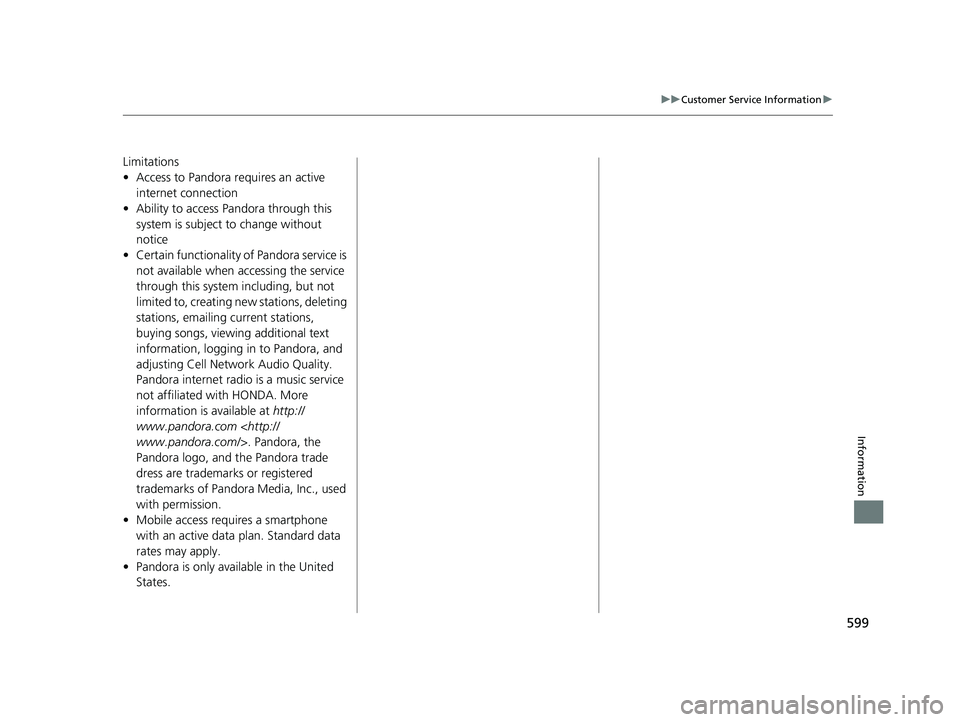 ▶▶Customer Service Information▶

Limitations
• Access to Pandora requires an active internet connection
• Ability to access Pandora through this system is subject to change without notice
• Certain functionality of Pandora service is not available when accessing the service through this system including, but not limited to, creating new stations, deleting stations, emailing current stations, buying songs, viewing additional text information, logging in to Pandora, and adjusting Cell Network Audio Quality. Pandora internet radio is a music service not affiliated with HONDA. More information is available at http://www.pandora.com <http://www.pandora.com/>. Pandora, the Pandora logo, and the Pandora trade dress are trademarks or registered trademarks of Pandora Media, Inc., used with permission.
• Mobile access requires a smartphone with an active data plan. Standard data rates may apply.
• Pandora is only available in the United States.

Information

599

carmanualsonline.info